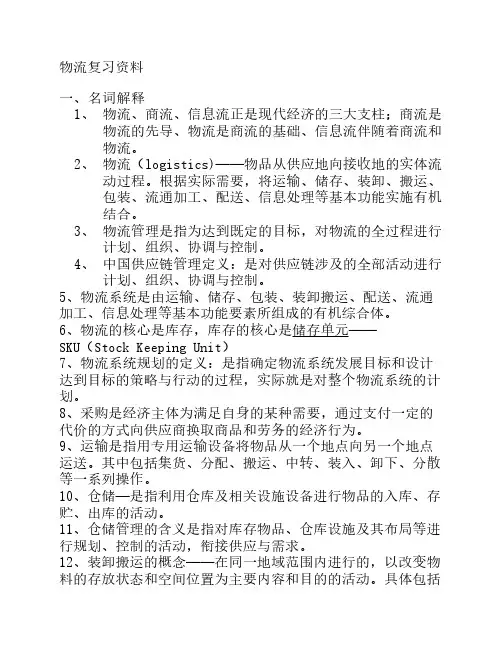 物流复习资料

一、名词解释

1、 物流、商流、信息流正是现代经济的三大支柱；商流是物流的先导、物流是商流的基础、信息流伴随着商流和物流。

2、 物流（logistics)——物品从供应地向接收地的实体流动过程。根据实际需要，将运输、储存、装卸、搬运、包装、流通加工、配送、信息处理等基本功能实施有机结合。

3、 物流管理是指为达到既定的目标，对物流的全过程进行计划、组织、协调与控制。

4、 中国供应链管理定义：是对供应链涉及的全部活动进行计划、组织、协调与控制。

5、物流系统是由运输、储存、包装、装卸搬运、配送、流通加工、信息处理等基本功能要素所组成的有机综合体。

6、物流的核心是库存，库存的核心是储存单元——SKU（Stock Keeping Unit）

7、物流系统规划的定义：是指确定物流系统发展目标和设计达到目标的策略与行动的过程，实际就是对整个物流系统的计划。

8、采购是经济主体为满足自身的某种需要，通过支付一定的代价的方式向供应商换取商品和劳务的经济行为。

9、运输是指用专用运输设备将物品从一个地点向另一个地点运送。其中包括集货、分配、搬运、中转、装入、卸下、分散等一系列操作。

10、仓储—是指利用仓库及相关设施设备进行物品的入库、存贮、出库的活动。

11、仓储管理的含义是指对库存物品、仓库设施及其布局等进行规划、控制的活动，衔接供应与需求。

12、装卸搬运的概念——在同一地域范围内进行的，以改变物料的存放状态和空间位置为主要内容和目的的活动。具体包括